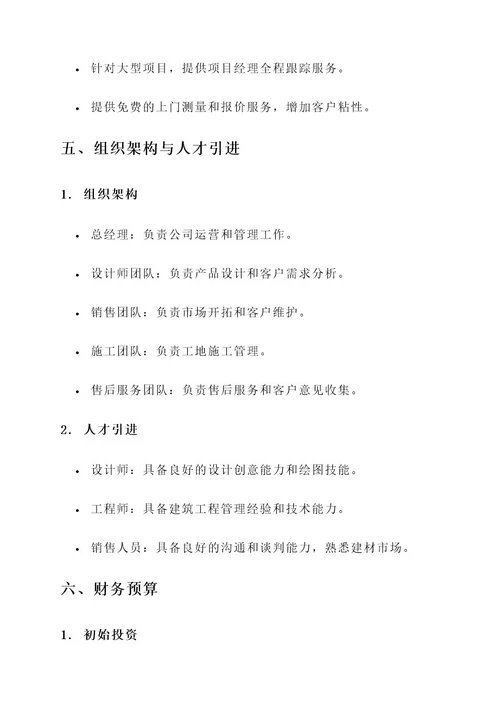 • 针对大型项目，提供项目经理全程跟踪服务。

• 提供免费的上门测量和报价服务，增加客户粘性。

五、组织架构与人才引进

1. 组织架构

• 总经理：负责公司运营和管理工作。

• 设计师团队：负责产品设计和客户需求分析。

• 销售团队：负责市场开拓和客户维护。

• 施工团队：负责工地施工管理。

• 售后服务团队：负责售后服务和客户意见收集。

2. 人才引进

• 设计师：具备良好的设计创意能力和绘图技能。

• 工程师：具备建筑工程管理经验和技术能力。

• 销售人员：具备良好的沟通和谈判能力，熟悉建材市场。

六、财务预算

1. 初始投资